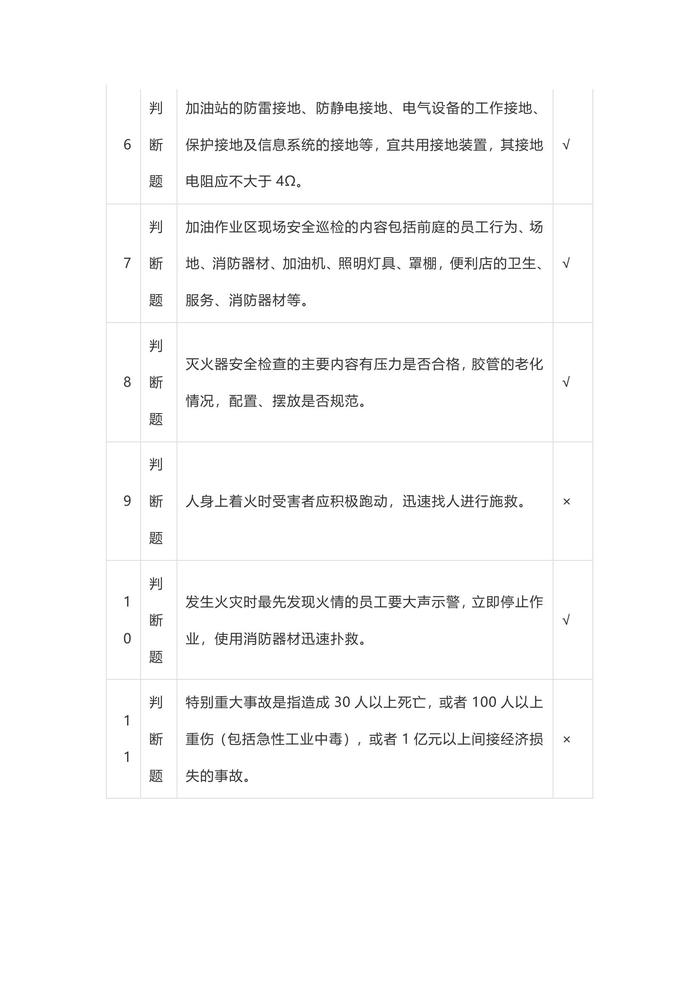 | 6 | 判断题 | 加油站的防雷接地、防静电接地、电气设备的工作接地、保护接地及信息系统的接地等，宜共用接地装置，其接地电阻应不大于 4Ω。 | √ |
|---|---|---|---|
| 7 | 判断题 | 加油作业区现场安全巡检的内容包括前庭的员工行为、场地、消防器材、加油机、照明灯具、罩棚，便利店的卫生、服务、消防器材等。 | √ |
| 8 | 判断题 | 灭火器安全检查的主要内容有压力是否合格，胶管的老化情况，配置、摆放是否规范。 | √ |
| 9 | 判断题 | 人身上着火时受害者应积极跑动，迅速找人进行施救。 | × |
| 10 | 判断题 | 发生火灾时最先发现火情的员工要大声示警，立即停止作业，使用消防器材迅速扑救。 | √ |
| 11 | 判断题 | 特别重大事故是指造成 30 人以上死亡，或者 100 人以上重伤（包括急性工业中毒），或者 1 亿元以上间接经济损失的事故。 | × |